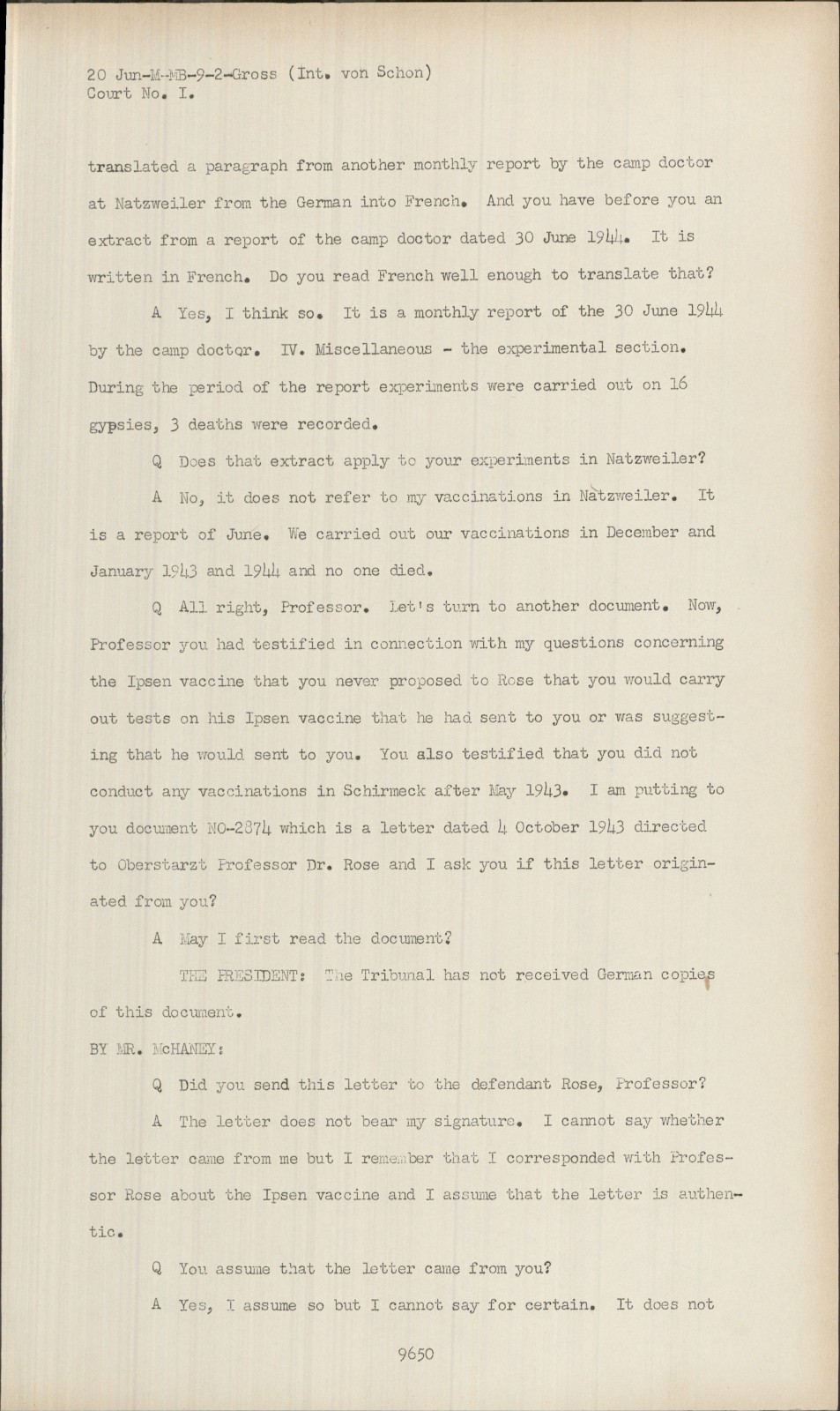 20 Jun-M-MB-9-2-Gross (Int. von Schon)
Court No. I.

translated a paragraph from another monthly report by the camp doctor at Natzweiler from the German into French. And you have before you an extract from a report of the camp doctor dated 30 June 1944. It is written in French. Do you read French well enough to translate that?

A Yes, I think so. It is a monthly report of the 30 June 1944 by the camp doctor. IV. Miscellaneous - the experimental section. During the period of the report experiments were carried out on 16 gypsies, 3 deaths were recorded.

Q Does that extract apply to your experiments in Natzweiler?

A No, it does not refer to my vaccinations in Natzweiler. It is a report of June. We carried out our vaccinations in December and January 1943 and 1944 and no one died.

Q All right, Professor. Let's turn to another document. Now, Professor you had testified in connection with my questions concerning the Ipsen vaccine that you never proposed to Rose that you would carry out tests on his Ipsen vaccine that he had sent to you or was suggesting that he would sent to you. You also testified that you did not conduct any vaccinations in Schirmeck after May 1943. I am putting to you document NO-2874 which is a letter dated 4 October 1943 directed to Oberstarzt Professor Dr. Rose and I ask you if this letter originated from you?

A May I first read the document?

THE PRESIDENT: The Tribunal has not received German copies of this document.

BY MR. McHANEY:

Q Did you send this letter to the defendant Rose, Professor?

A The letter does not bear my signature. I cannot say whether the letter came from me but I remember that I corresponded with Professor Rose about the Ipsen vaccine and I assume that the letter is authentic.

Q You assume that the letter came from you?

A Yes, I assume so but I cannot say for certain. It does not

9650